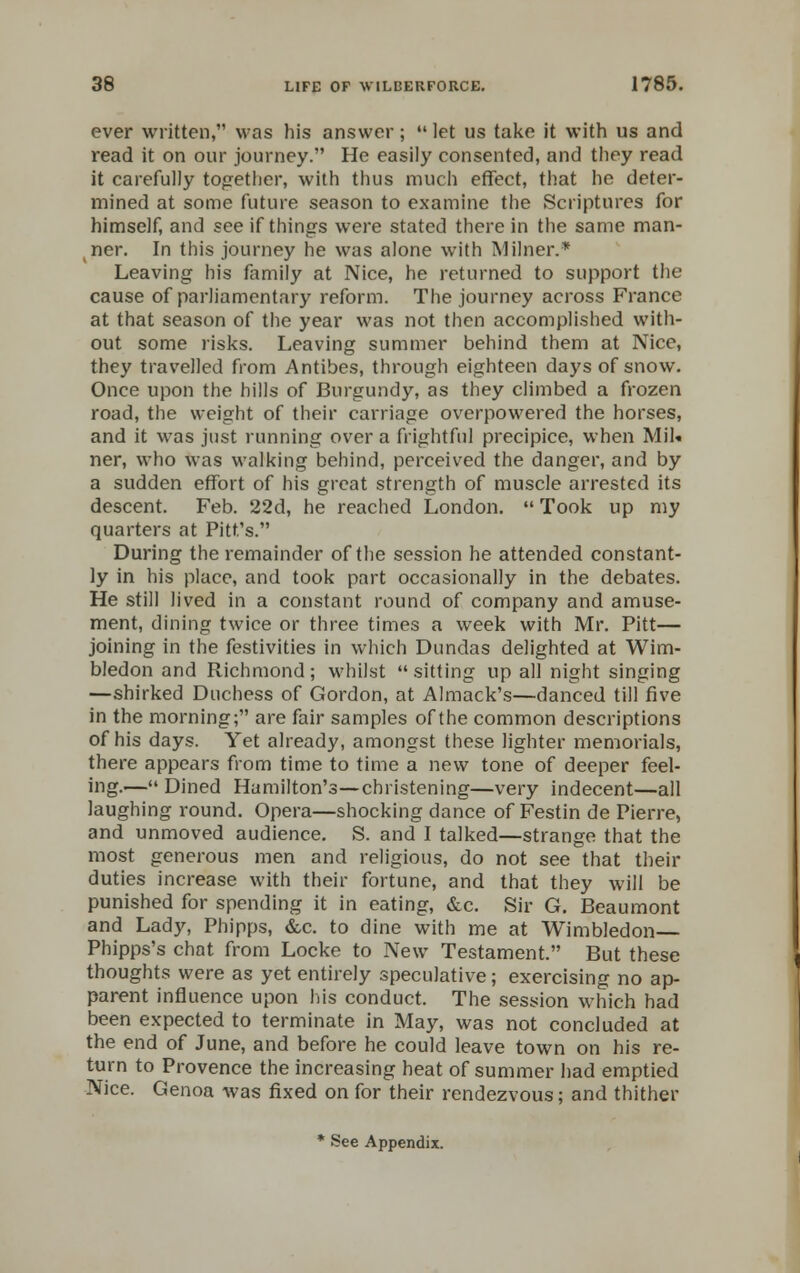 38 LIFE OF WILBERFORCE. 1785.

ever written," was his answer; "let us take it with us and read it on our journey." He easily consented, and they read it carefully together, with thus much effect, that he determined at some future season to examine the Scriptures for himself, and see if things were stated there in the same manner. In this journey he was alone with Milner.*

Leaving his family at Nice, he returned to support the cause of parliamentary reform. The journey across France at that season of the year was not then accomplished without some risks. Leaving summer behind them at Nice, they travelled from Antibes, through eighteen days of snow. Once upon the hills of Burgundy, as they climbed a frozen road, the weight of their carriage overpowered the horses, and it was just running over a frightful precipice, when Milner, who was walking behind, perceived the danger, and by a sudden effort of his great strength of muscle arrested its descent. Feb. 22d, he reached London. "Took up my quarters at Pitt's."

During the remainder of the session he attended constantly in his place, and took part occasionally in the debates. He still lived in a constant round of company and amusement, dining twice or three times a week with Mr. Pitt—joining in the festivities in which Dundas delighted at Wimbledon and Richmond; whilst "sitting up all night singing—shirked Duchess of Gordon, at Almack's—danced till five in the morning;" are fair samples of the common descriptions of his days. Yet already, amongst these lighter memorials, there appears from time to time a new tone of deeper feeling.—"Dined Hamilton's—christening—very indecent—all laughing round. Opera—shocking dance of Festin de Pierre, and unmoved audience. S. and I talked—strange that the most generous men and religious, do not see that their duties increase with their fortune, and that they will be punished for spending it in eating, &c. Sir G. Beaumont and Lady, Phipps, &c. to dine with me at Wimbledon—Phipps's chat from Locke to New Testament." But these thoughts were as yet entirely speculative; exercising no apparent influence upon his conduct. The session which had been expected to terminate in May, was not concluded at the end of June, and before he could leave town on his return to Provence the increasing heat of summer had emptied Nice. Genoa was fixed on for their rendezvous; and thither

* See Appendix.